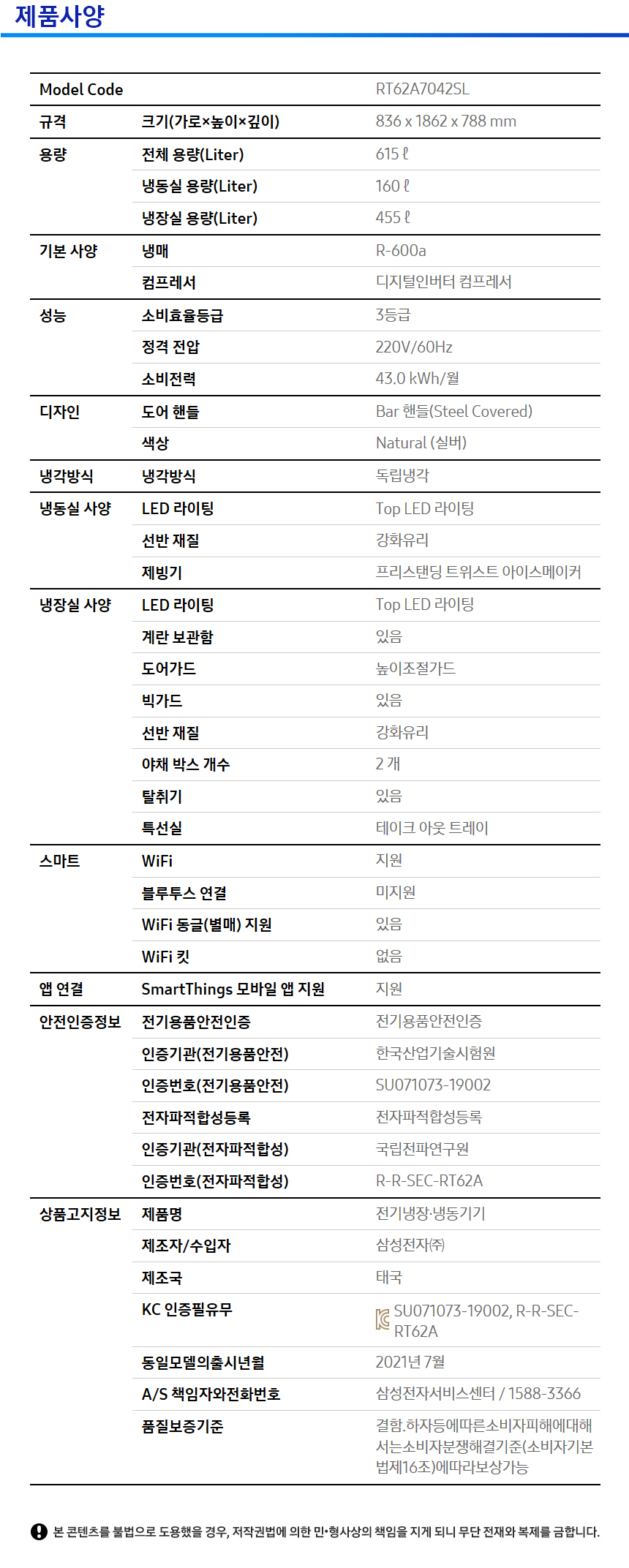 제품사양

| Model Code | | RT62A7042SL |
|---|---|---|
| 규격 | 크기(가로×높이×깊이) | 836 x 1862 x 788 mm |
| 용량 | 전체 용량(Liter) | 615 ℓ |
| | 냉동실 용량(Liter) | 160 ℓ |
| | 냉장실 용량(Liter) | 455 ℓ |
| 기본 사양 | 냉매 | R-600a |
| | 컴프레서 | 디지털인버터 컴프레서 |
| 성능 | 소비효율등급 | 3등급 |
| | 정격 전압 | 220V/60Hz |
| | 소비전력 | 43.0 kWh/월 |
| 디자인 | 도어 핸들 | Bar 핸들(Steel Covered) |
| | 색상 | Natural (실버) |
| 냉각방식 | 냉각방식 | 독립냉각 |
| 냉동실 사양 | LED 라이팅 | Top LED 라이팅 |
| | 선반 재질 | 강화유리 |
| | 제빙기 | 프리스탠딩 트위스트 아이스메이커 |
| 냉장실 사양 | LED 라이팅 | Top LED 라이팅 |
| | 계란 보관함 | 있음 |
| | 도어가드 | 높이조절가드 |
| | 빅가드 | 있음 |
| | 선반 재질 | 강화유리 |
| | 야채 박스 개수 | 2 개 |
| | 탈취기 | 있음 |
| | 특선실 | 테이크 아웃 트레이 |
| 스마트 | WiFi | 지원 |
| | 블루투스 연결 | 미지원 |
| | WiFi 동글(별매) 지원 | 있음 |
| | WiFi 킷 | 없음 |
| 앱 연결 | SmartThings 모바일 앱 지원 | 지원 |
| 안전인증정보 | 전기용품안전인증 | 전기용품안전인증 |
| | 인증기관(전기용품안전) | 한국산업기술시험원 |
| | 인증번호(전기용품안전) | SU071073-19002 |
| | 전자파적합성등록 | 전자파적합성등록 |
| | 인증기관(전자파적합성) | 국립전파연구원 |
| | 인증번호(전자파적합성) | R-R-SEC-RT62A |
| 상품고지정보 | 제품명 | 전기냉장·냉동기기 |
| | 제조자/수입자 | 삼성전자㈜ |
| | 제조국 | 태국 |
| | KC 인증필유무 | SU071073-19002, R-R-SEC-RT62A |
| | 동일모델의출시년월 | 2021년 7월 |
| | A/S 책임자와전화번호 | 삼성전자서비스센터 / 1588-3366 |
| | 품질보증기준 | 결함.하자등에따른소비자피해에대해서는소비자분쟁해결기준(소비자기본법제16조)에따라보상가능 |

본 콘텐츠를 불법으로 도용했을 경우, 저작권법에 의한 민·형사상의 책임을 지게 되니 무단 전재와 복제를 금합니다.